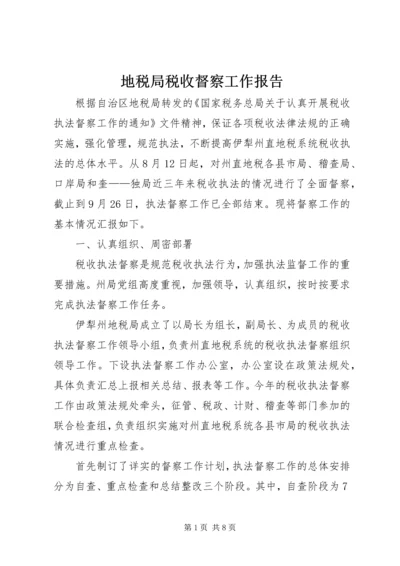 地税局税收督察工作报告

根据自治区地税局转发的《国家税务总局关于认真开展税收执法督察工作的通知》文件精神，保证各项税收法律法规的正确实施，强化管理，规范执法，不断提高伊犁州直地税系统税收执法的总体水平。从8月12日起，对州直地税各县市局、稽查局、口岸局和奎——独局近三年来税收执法的情况进行了全面督察，截止到9月26日，执法督察工作已全部结束。现将督察工作的基本情况汇报如下。

一、认真组织、周密部署

税收执法督察是规范税收执法行为，加强执法监督工作的重要措施。州局党组高度重视，加强领导，认真组织，按时按要求完成执法督察工作任务。

伊犁州地税局成立了以局长为组长、副局长、为成员的税收执法督察工作领导小组，负责州直地税系统的税收执法督察组织领导工作。下设执法督察工作办公室，办公室设在政策法规处，具体负责汇总上报相关总结、报表等工作。今年的税收执法督察工作由政策法规处牵头，征管、税政、计财、稽查等部门参加的联合检查组，负责组织实施对州直地税系统各县市局的税收执法情况进行重点检查。

首先制订了详实的督察工作计划，执法督察工作的总体安排分为自查、重点检查和总结整改三个阶段。其中，自查阶段为7

第1页 共8页